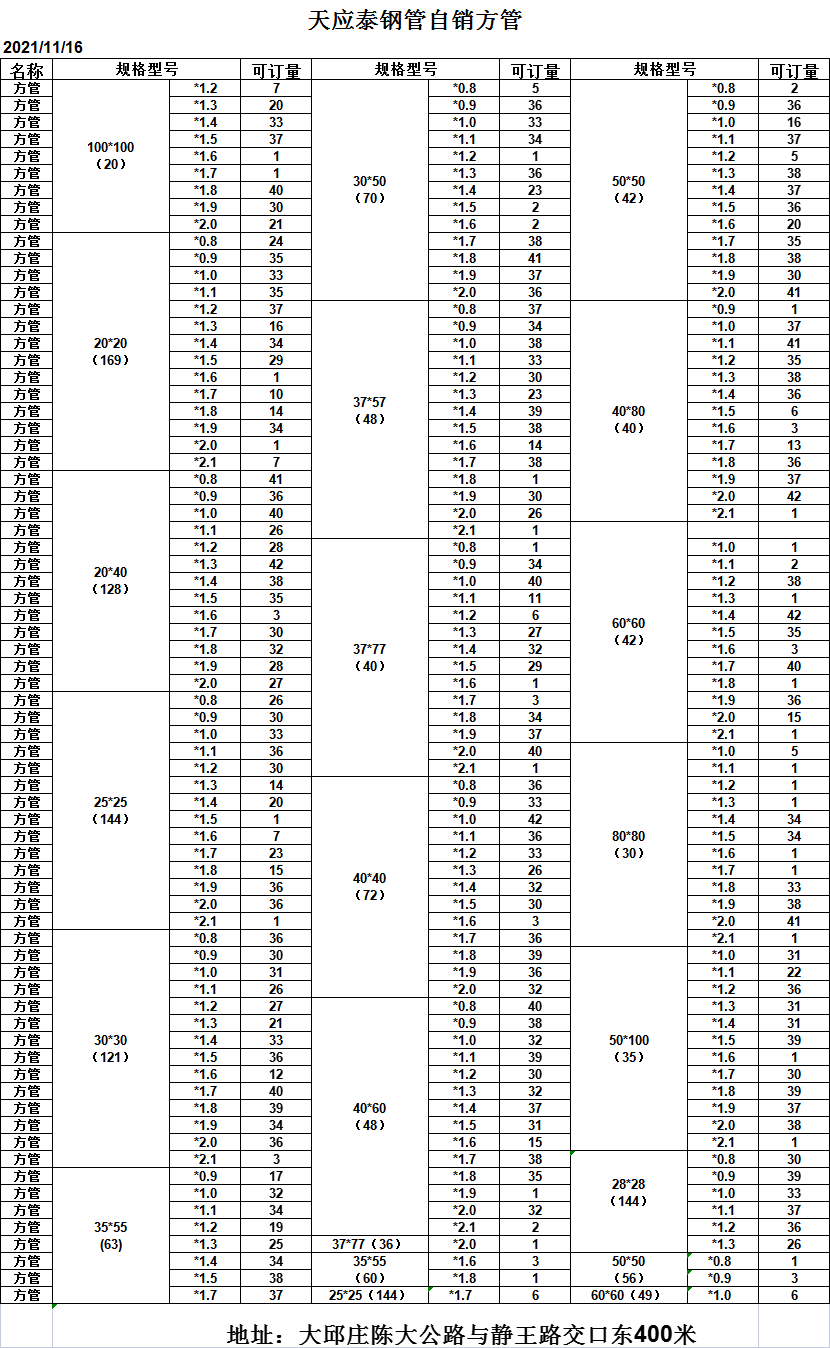 天应泰钢管自销方管

2021/11/16

| 名称 | 规格型号 | | 可订量 | 规格型号 | | 可订量 | 规格型号 | | 可订量 |
|---|---|---|---|---|---|---|---|---|---|
| 方管 | 100*100（20） | *1.2 | 7 | 30*50（70） | *0.8 | 5 | 50*50（42） | *0.8 | 2 |
| 方管 | | *1.3 | 20 | | *0.9 | 36 | | *0.9 | 36 |
| 方管 | | *1.4 | 33 | | *1.0 | 33 | | *1.0 | 16 |
| 方管 | | *1.5 | 37 | | *1.1 | 34 | | *1.1 | 37 |
| 方管 | | *1.6 | 1 | | *1.2 | 1 | | *1.2 | 5 |
| 方管 | | *1.7 | 1 | | *1.3 | 36 | | *1.3 | 38 |
| 方管 | | *1.8 | 40 | | *1.4 | 23 | | *1.4 | 37 |
| 方管 | | *1.9 | 30 | | *1.5 | 2 | | *1.5 | 36 |
| 方管 | | *2.0 | 21 | | *1.6 | 2 | | *1.6 | 20 |
| 方管 | 20*20（169） | *0.8 | 24 | | *1.7 | 38 | | *1.7 | 35 |
| 方管 | | *0.9 | 35 | | *1.8 | 41 | | *1.8 | 38 |
| 方管 | | *1.0 | 33 | | *1.9 | 37 | | *1.9 | 30 |
| 方管 | | *1.1 | 35 | | *2.0 | 36 | | *2.0 | 41 |
| 方管 | | *1.2 | 37 | 37*57（48） | *0.8 | 37 | 40*80（40） | *0.9 | 1 |
| 方管 | | *1.3 | 16 | | *0.9 | 34 | | *1.0 | 37 |
| 方管 | | *1.4 | 34 | | *1.0 | 38 | | *1.1 | 41 |
| 方管 | | *1.5 | 29 | | *1.1 | 33 | | *1.2 | 35 |
| 方管 | | *1.6 | 1 | | *1.2 | 30 | | *1.3 | 38 |
| 方管 | | *1.7 | 10 | | *1.3 | 23 | | *1.4 | 36 |
| 方管 | | *1.8 | 14 | | *1.4 | 39 | | *1.5 | 6 |
| 方管 | | *1.9 | 34 | | *1.5 | 38 | | *1.6 | 3 |
| 方管 | | *2.0 | 1 | | *1.6 | 14 | | *1.7 | 13 |
| 方管 | | *2.1 | 7 | | *1.7 | 38 | | *1.8 | 36 |
| 方管 | 20*40（128） | *0.8 | 41 | | *1.8 | 1 | | *1.9 | 37 |
| 方管 | | *0.9 | 36 | | *1.9 | 30 | | *2.0 | 42 |
| 方管 | | *1.0 | 40 | | *2.0 | 26 | | *2.1 | 1 |
| 方管 | | *1.1 | 26 | | *2.1 | 1 | 60*60（42） | | |
| 方管 | | *1.2 | 28 | 37*77（40） | *0.8 | 1 | | *1.0 | 1 |
| 方管 | | *1.3 | 42 | | *0.9 | 34 | | *1.1 | 2 |
| 方管 | | *1.4 | 38 | | *1.0 | 40 | | *1.2 | 38 |
| 方管 | | *1.5 | 35 | | *1.1 | 11 | | *1.3 | 1 |
| 方管 | | *1.6 | 3 | | *1.2 | 6 | | *1.4 | 42 |
| 方管 | | *1.7 | 30 | | *1.3 | 27 | | *1.5 | 35 |
| 方管 | | *1.8 | 32 | | *1.4 | 32 | | *1.6 | 3 |
| 方管 | | *1.9 | 28 | | *1.5 | 29 | | *1.7 | 40 |
| 方管 | | *2.0 | 27 | | *1.6 | 1 | | *1.8 | 1 |
| 方管 | 25*25（144） | *0.8 | 26 | | *1.7 | 3 | | *1.9 | 36 |
| 方管 | | *0.9 | 30 | | *1.8 | 34 | | *2.0 | 15 |
| 方管 | | *1.0 | 33 | | *1.9 | 37 | | *2.1 | 1 |
| 方管 | | *1.1 | 36 | | *2.0 | 40 | 80*80（30） | *1.0 | 5 |
| 方管 | | *1.2 | 30 | | *2.1 | 1 | | *1.1 | 1 |
| 方管 | | *1.3 | 14 | 40*40（72） | *0.8 | 36 | | *1.2 | 1 |
| 方管 | | *1.4 | 20 | | *0.9 | 33 | | *1.3 | 1 |
| 方管 | | *1.5 | 1 | | *1.0 | 42 | | *1.4 | 34 |
| 方管 | | *1.6 | 7 | | *1.1 | 36 | | *1.5 | 34 |
| 方管 | | *1.7 | 23 | | *1.2 | 33 | | *1.6 | 1 |
| 方管 | | *1.8 | 15 | | *1.3 | 26 | | *1.7 | 1 |
| 方管 | | *1.9 | 36 | | *1.4 | 32 | | *1.8 | 33 |
| 方管 | | *2.0 | 36 | | *1.5 | 30 | | *1.9 | 38 |
| 方管 | | *2.1 | 1 | | *1.6 | 3 | | *2.0 | 41 |
| 方管 | 30*30（121） | *0.8 | 36 | | *1.7 | 36 | | *2.1 | 1 |
| 方管 | | *0.9 | 30 | | *1.8 | 39 | 50*100（35） | *1.0 | 31 |
| 方管 | | *1.0 | 31 | | *1.9 | 36 | | *1.1 | 22 |
| 方管 | | *1.1 | 26 | | *2.0 | 32 | | *1.2 | 36 |
| 方管 | | *1.2 | 27 | 40*60（48） | *0.8 | 40 | | *1.3 | 31 |
| 方管 | | *1.3 | 21 | | *0.9 | 38 | | *1.4 | 31 |
| 方管 | | *1.4 | 33 | | *1.0 | 32 | | *1.5 | 39 |
| 方管 | | *1.5 | 36 | | *1.1 | 39 | | *1.6 | 1 |
| 方管 | | *1.6 | 12 | | *1.2 | 30 | | *1.7 | 30 |
| 方管 | | *1.7 | 40 | | *1.3 | 32 | | *1.8 | 39 |
| 方管 | | *1.8 | 39 | | *1.4 | 37 | | *1.9 | 37 |
| 方管 | | *1.9 | 34 | | *1.5 | 31 | | *2.0 | 38 |
| 方管 | | *2.0 | 36 | | *1.6 | 15 | | *2.1 | 1 |
| 方管 | | *2.1 | 3 | | *1.7 | 38 | 28*28（144） | *0.8 | 30 |
| 方管 | 35*55 (63) | *0.9 | 17 | | *1.8 | 35 | | *0.9 | 39 |
| 方管 | | *1.0 | 32 | | *1.9 | 1 | | *1.0 | 33 |
| 方管 | | *1.1 | 34 | | *2.0 | 32 | | *1.1 | 37 |
| 方管 | | *1.2 | 19 | | *2.1 | 2 | | *1.2 | 36 |
| 方管 | | *1.3 | 25 | 37*77（36） | *2.0 | 1 | | *1.3 | 26 |
| 方管 | | *1.4 | 34 | 35*55（60） | *1.6 | 3 | 50*50（56） | *0.8 | 1 |
| 方管 | | *1.5 | 38 | | *1.8 | 1 | | *0.9 | 3 |
| 方管 | | *1.7 | 37 | 25*25（144） | *1.7 | 6 | 60*60（49） | *1.0 | 6 |

地址：大邱庄陈大公路与静王路交口东400米